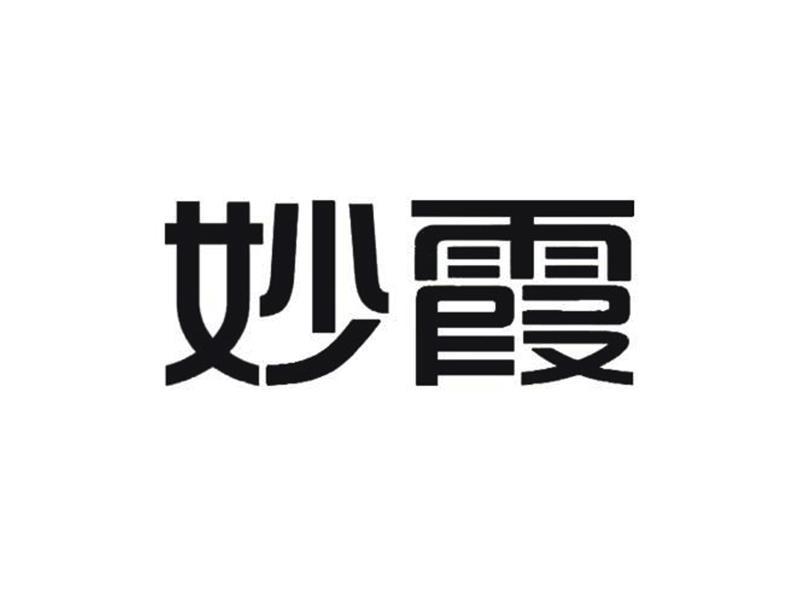 妙霞